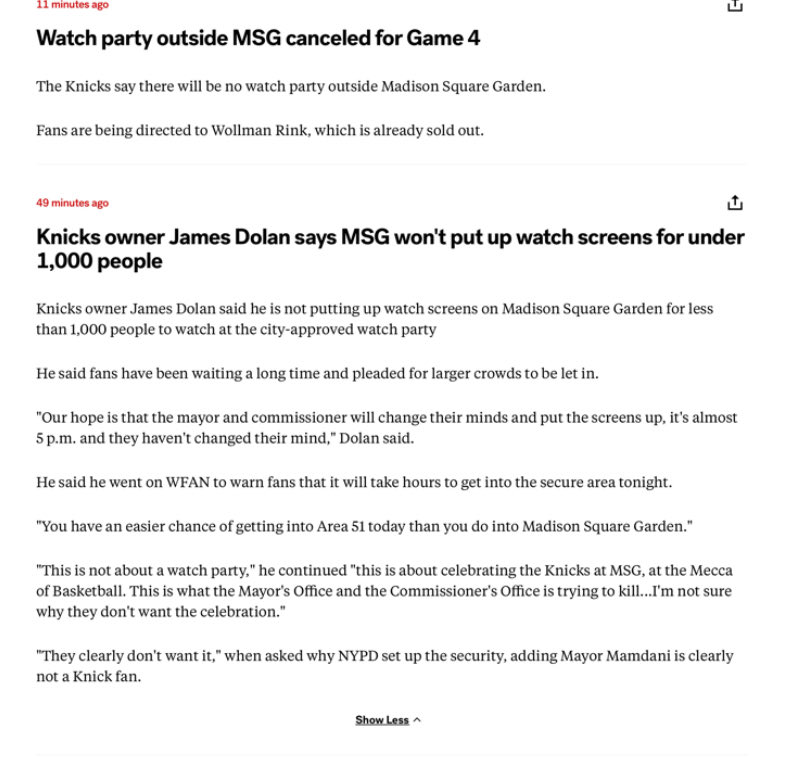 11 minutes ago

Watch party outside MSG canceled for Game 4

The Knicks say there will be no watch party outside Madison Square Garden.

Fans are being directed to Wollman Rink, which is already sold out.

49 minutes ago

Knicks owner James Dolan says MSG won't put up watch screens for under 1,000 people

Knicks owner James Dolan said he is not putting up watch screens on Madison Square Garden for less than 1,000 people to watch at the city-approved watch party

He said fans have been waiting a long time and pleaded for larger crowds to be let in.

"Our hope is that the mayor and commissioner will change their minds and put the screens up, it's almost 5 p.m. and they haven't changed their mind," Dolan said.

He said he went on WFAN to warn fans that it will take hours to get into the secure area tonight.

"You have an easier chance of getting into Area 51 today than you do into Madison Square Garden."

"This is not about a watch party," he continued "this is about celebrating the Knicks at MSG, at the Mecca of Basketball. This is what the Mayor's Office and the Commissioner's Office is trying to kill...I'm not sure why they don't want the celebration."

"They clearly don't want it," when asked why NYPD set up the security, adding Mayor Mamdani is clearly not a Knick fan.

Show Less